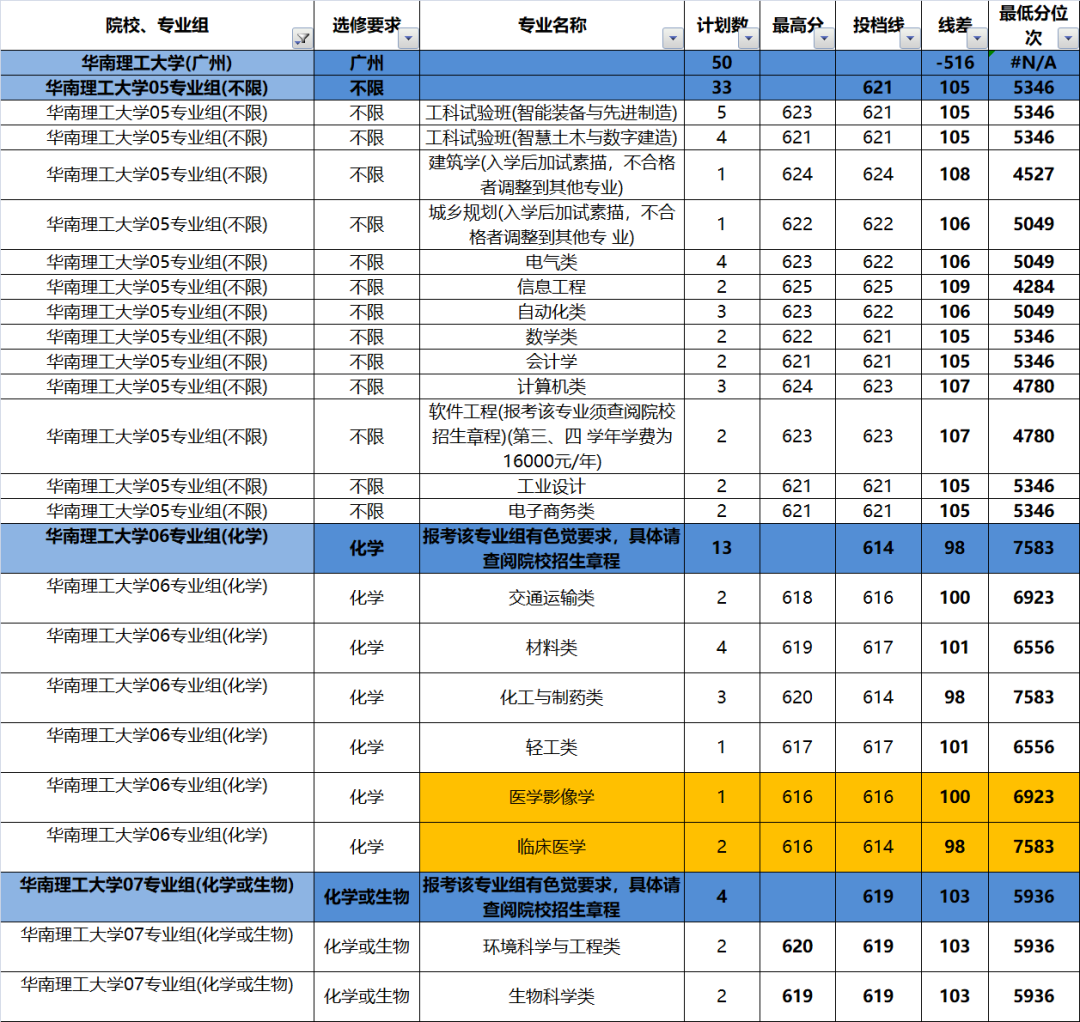 | 院校、专业组 | 选修要求 | 专业名称 | 计划数 | 最高分 | 投档线 | 线差 | 最低分位次 |
|---|---|---|---|---|---|---|---|
| 华南理工大学(广州) | 广州 | | 50 | | | -516 | #N/A |
| 华南理工大学05专业组(不限) | 不限 | | 33 | | 621 | 105 | 5346 |
| 华南理工大学05专业组(不限) | 不限 | 工科试验班(智能装备与先进制造) | 5 | 623 | 621 | 105 | 5346 |
| 华南理工大学05专业组(不限) | 不限 | 工科试验班(智慧土木与数字建造) | 4 | 621 | 621 | 105 | 5346 |
| 华南理工大学05专业组(不限) | 不限 | 建筑学(入学后加试素描，不合格者调整到其他专业) | 1 | 624 | 624 | 108 | 4527 |
| 华南理工大学05专业组(不限) | 不限 | 城乡规划(入学后加试素描，不合格者调整到其他专 业) | 1 | 622 | 622 | 106 | 5049 |
| 华南理工大学05专业组(不限) | 不限 | 电气类 | 4 | 623 | 622 | 106 | 5049 |
| 华南理工大学05专业组(不限) | 不限 | 信息工程 | 2 | 625 | 625 | 109 | 4284 |
| 华南理工大学05专业组(不限) | 不限 | 自动化类 | 3 | 623 | 622 | 106 | 5049 |
| 华南理工大学05专业组(不限) | 不限 | 数学类 | 2 | 622 | 621 | 105 | 5346 |
| 华南理工大学05专业组(不限) | 不限 | 会计学 | 2 | 621 | 621 | 105 | 5346 |
| 华南理工大学05专业组(不限) | 不限 | 计算机类 | 3 | 624 | 623 | 107 | 4780 |
| 华南理工大学05专业组(不限) | 不限 | 软件工程(报考该专业须查阅院校招生章程)(第三、四 学年学费为16000元/年) | 2 | 623 | 623 | 107 | 4780 |
| 华南理工大学05专业组(不限) | 不限 | 工业设计 | 2 | 621 | 621 | 105 | 5346 |
| 华南理工大学05专业组(不限) | 不限 | 电子商务类 | 2 | 621 | 621 | 105 | 5346 |
| 华南理工大学06专业组(化学) | 化学 | 报考该专业组有色觉要求，具体请查阅院校招生章程 | 13 | | 614 | 98 | 7583 |
| 华南理工大学06专业组(化学) | 化学 | 交通运输类 | 2 | 618 | 616 | 100 | 6923 |
| 华南理工大学06专业组(化学) | 化学 | 材料类 | 4 | 619 | 617 | 101 | 6556 |
| 华南理工大学06专业组(化学) | 化学 | 化工与制药类 | 3 | 620 | 614 | 98 | 7583 |
| 华南理工大学06专业组(化学) | 化学 | 轻工类 | 1 | 617 | 617 | 101 | 6556 |
| 华南理工大学06专业组(化学) | 化学 | 医学影像学 | 1 | 616 | 616 | 100 | 6923 |
| 华南理工大学06专业组(化学) | 化学 | 临床医学 | 2 | 616 | 614 | 98 | 7583 |
| 华南理工大学07专业组(化学或生物) | 化学或生物 | 报考该专业组有色觉要求，具体请查阅院校招生章程 | 4 | | 619 | 103 | 5936 |
| 华南理工大学07专业组(化学或生物) | 化学或生物 | 环境科学与工程类 | 2 | 620 | 619 | 103 | 5936 |
| 华南理工大学07专业组(化学或生物) | 化学或生物 | 生物科学类 | 2 | 619 | 619 | 103 | 5936 |